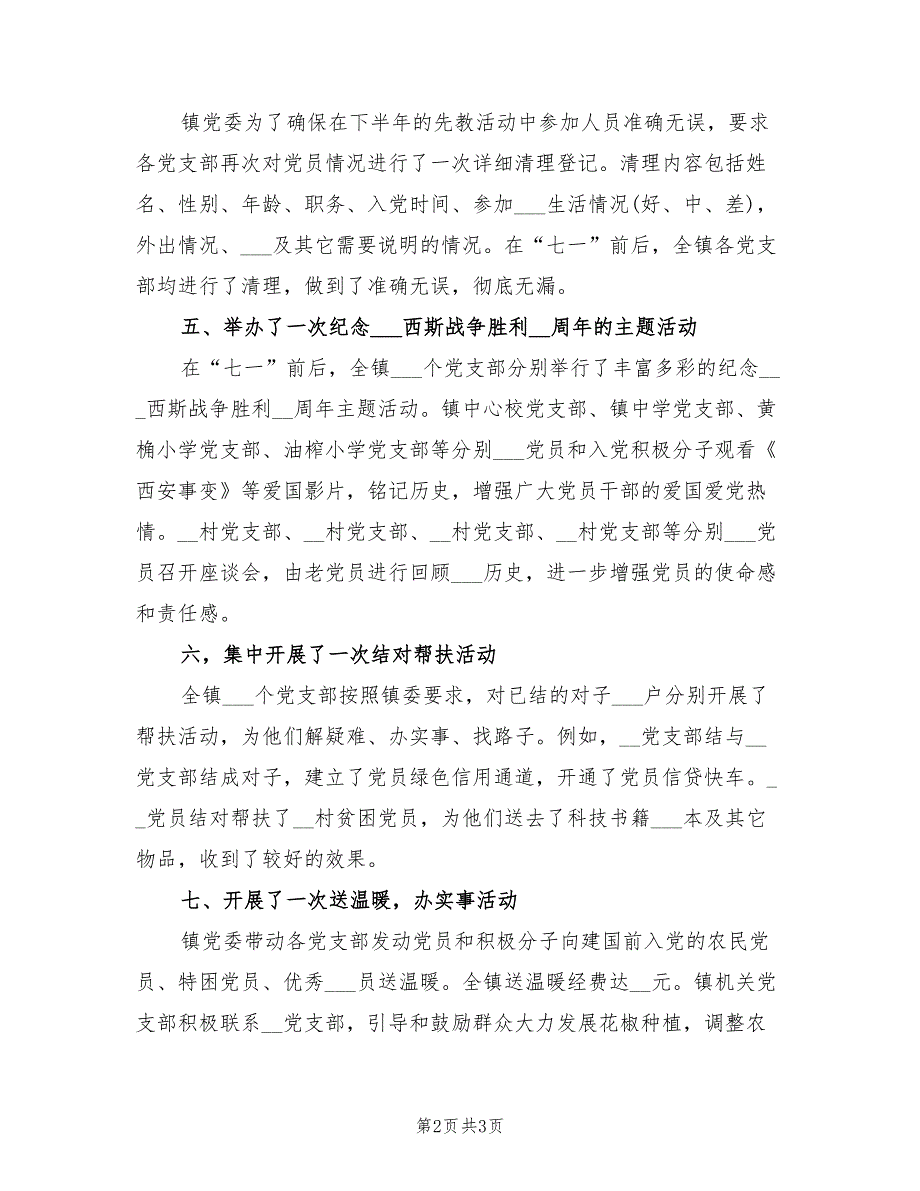 镇党委为了确保在下半年的先教活动中参加人员准确无误，要求各党支部再次对党员情况进行了一次详细清理登记。清理内容包括姓名、性别、年龄、职务、入党时间、参加___生活情况(好、中、差)，外出情况、___及其它需要说明的情况。在“七一”前后，全镇各党支部均进行了清理，做到了准确无误，彻底无漏。

五、举办了一次纪念___西斯战争胜利__周年的主题活动

在“七一”前后，全镇___个党支部分别举行了丰富多彩的纪念___西斯战争胜利__周年主题活动。镇中心校党支部、镇中学党支部、黄桷小学党支部、油榨小学党支部等分别___党员和入党积极分子观看《西安事变》等爱国影片，铭记历史，增强广大党员干部的爱国爱党热情。__村党支部、__村党支部、__村党支部、__村党支部等分别___党员召开座谈会，由老党员进行回顾___历史，进一步增强党员的使命感和责任感。

六，集中开展了一次结对帮扶活动

全镇___个党支部按照镇委要求，对已结的对子___户分别开展了帮扶活动，为他们解疑难、办实事、找路子。例如，__党支部结与__党支部结成对子，建立了党员绿色信用通道，开通了党员信贷快车。__党员结对帮扶了__村贫困党员，为他们送去了科技书籍___本及其它物品，收到了较好的效果。

七、开展了一次送温暖，办实事活动

镇党委带动各党支部发动党员和积极分子向建国前入党的农民党员、特困党员、优秀___员送温暖。全镇送温暖经费达__元。镇机关党支部积极联系__党支部，引导和鼓励群众大力发展花椒种植，调整农

第2页 共3页